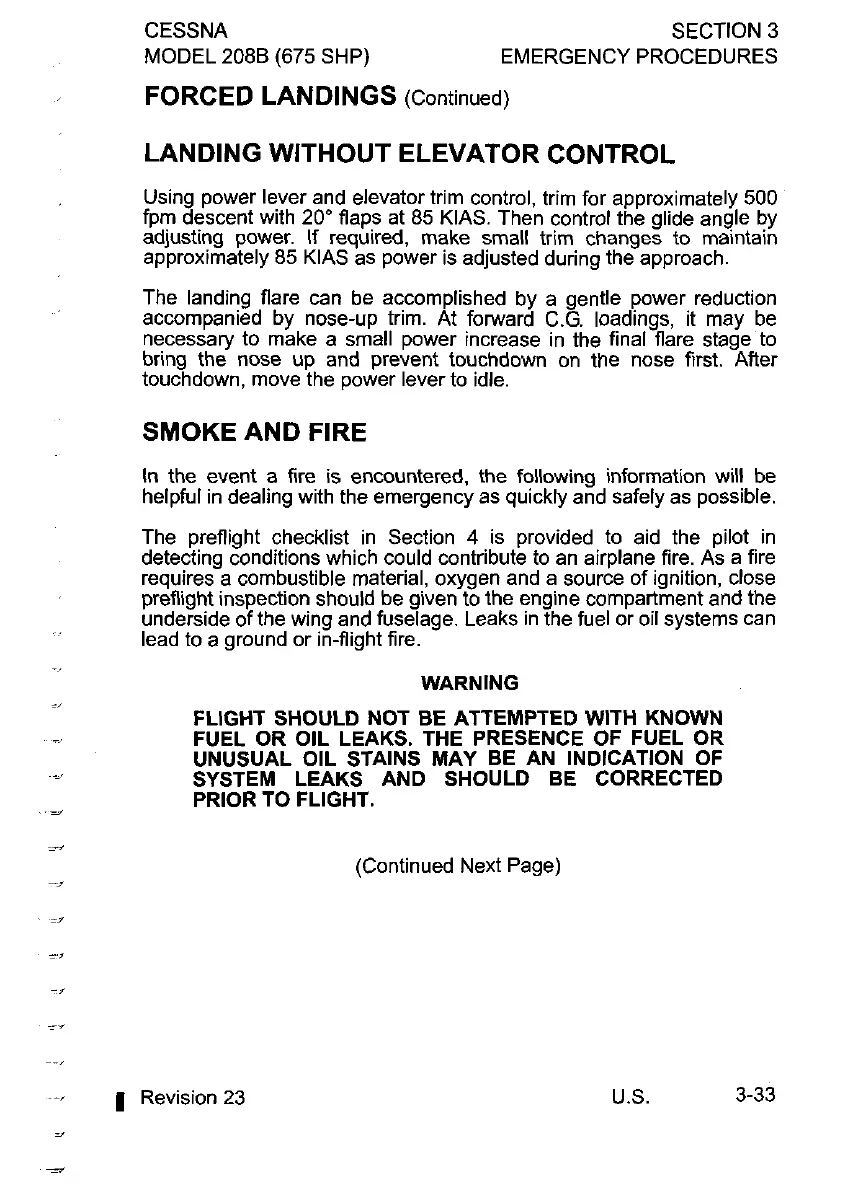 CESSNA
MODEL 208B (675 SHP)

SECTION 3
EMERGENCY PROCEDURES

FORCED LANDINGS (Continued)

LANDING WITHOUT ELEVATOR CONTROL

Using power lever and elevator trim control, trim for approximately 500 fpm descent with 20° flaps at 85 KIAS. Then control the glide angle by adjusting power. If required, make small trim changes to maintain approximately 85 KIAS as power is adjusted during the approach.

The landing flare can be accomplished by a gentle power reduction accompanied by nose-up trim. At forward C.G. loadings, it may be necessary to make a small power increase in the final flare stage to bring the nose up and prevent touchdown on the nose first. After touchdown, move the power lever to idle.

SMOKE AND FIRE

In the event a fire is encountered, the following information will be helpful in dealing with the emergency as quickly and safely as possible.

The preflight checklist in Section 4 is provided to aid the pilot in detecting conditions which could contribute to an airplane fire. As a fire requires a combustible material, oxygen and a source of ignition, close preflight inspection should be given to the engine compartment and the underside of the wing and fuselage. Leaks in the fuel or oil systems can lead to a ground or in-flight fire.

WARNING

FLIGHT SHOULD NOT BE ATTEMPTED WITH KNOWN FUEL OR OIL LEAKS. THE PRESENCE OF FUEL OR UNUSUAL OIL STAINS MAY BE AN INDICATION OF SYSTEM LEAKS AND SHOULD BE CORRECTED PRIOR TO FLIGHT.

(Continued Next Page)

Revision 23

U.S.

3-33